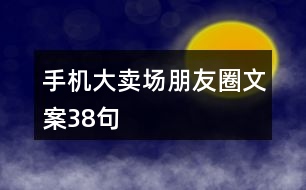 手机大卖场朋友圈文案38句